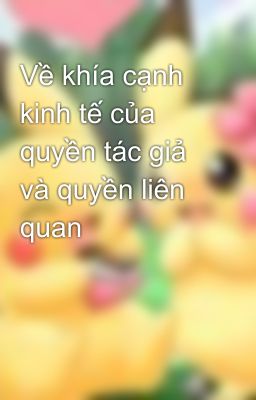 Về khía cạnh kinh tế của quyền tác giả và quyền liên quan